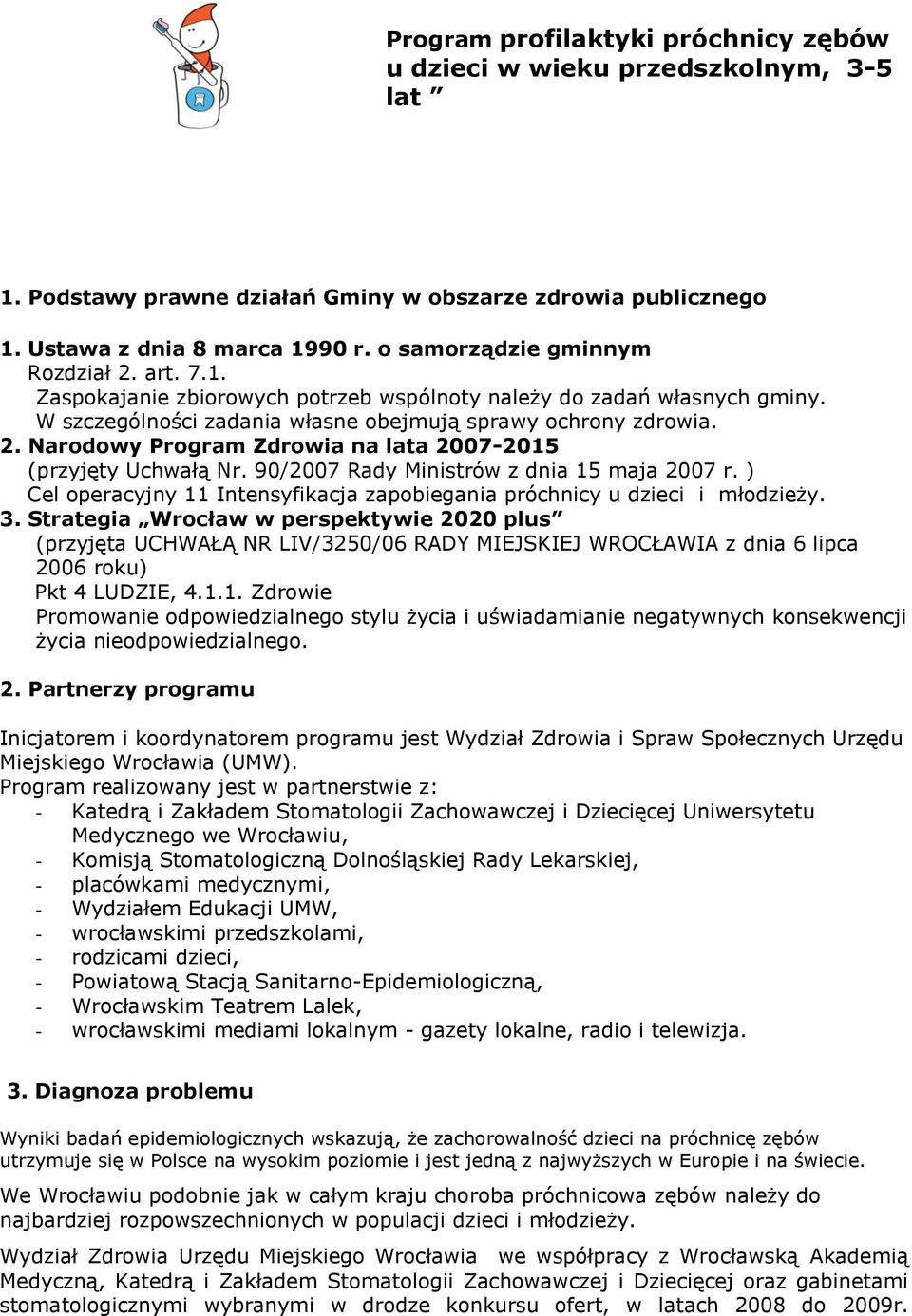 Program profilaktyki próchnicy zębów u dzieci w wieku przedszkolnym, 3-5 lat ”

1. Podstawy prawne działań Gminy w obszarze zdrowia publicznego

1. Ustawa z dnia 8 marca 1990 r. o samorządzie gminnym
Rozdział 2. art. 7.1.
Zaspokajanie zbiorowych potrzeb wspólnoty należy do zadań własnych gminy. W szczególności zadania własne obejmują sprawy ochrony zdrowia.
2. Narodowy Program Zdrowia na lata 2007-2015
(przyjęty Uchwałą Nr. 90/2007 Rady Ministrów z dnia 15 maja 2007 r. )
Cel operacyjny 11 Intensyfikacja zapobiegania próchnicy u dzieci i młodzieży.
3. Strategia „Wrocław w perspektywie 2020 plus”
(przyjęta UCHWAŁĄ NR LIV/3250/06 RADY MIEJSKIEJ WROCŁAWIA z dnia 6 lipca 2006 roku)
Pkt 4 LUDZIE, 4.1.1. Zdrowie
Promowanie odpowiedzialnego stylu życia i uświadamianie negatywnych konsekwencji życia nieodpowiedzialnego.

2. Partnerzy programu

Inicjatorem i koordynatorem programu jest Wydział Zdrowia i Spraw Społecznych Urzędu Miejskiego Wrocławia (UMW).
Program realizowany jest w partnerstwie z:
- Katedrą i Zakładem Stomatologii Zachowawczej i Dziecięcej Uniwersytetu Medycznego we Wrocławiu,
- Komisją Stomatologiczną Dolnośląskiej Rady Lekarskiej,
- placówkami medycznymi,
- Wydziałem Edukacji UMW,
- wrocławskimi przedszkolami,
- rodzicami dzieci,
- Powiatową Stacją Sanitarno-Epidemiologiczną,
- Wrocławskim Teatrem Lalek,
- wrocławskimi mediami lokalnym - gazety lokalne, radio i telewizja.

3. Diagnoza problemu

Wyniki badań epidemiologicznych wskazują, że zachorowalność dzieci na próchnicę zębów utrzymuje się w Polsce na wysokim poziomie i jest jedną z najwyższych w Europie i na świecie.

We Wrocławiu podobnie jak w całym kraju choroba próchnicowa zębów należy do najbardziej rozpowszechnionych w populacji dzieci i młodzieży.

Wydział Zdrowia Urzędu Miejskiego Wrocławia we współpracy z Wrocławską Akademią Medyczną, Katedrą i Zakładem Stomatologii Zachowawczej i Dziecięcej oraz gabinetami stomatologicznymi wybranymi w drodze konkursu ofert, w latach 2008 do 2009r.